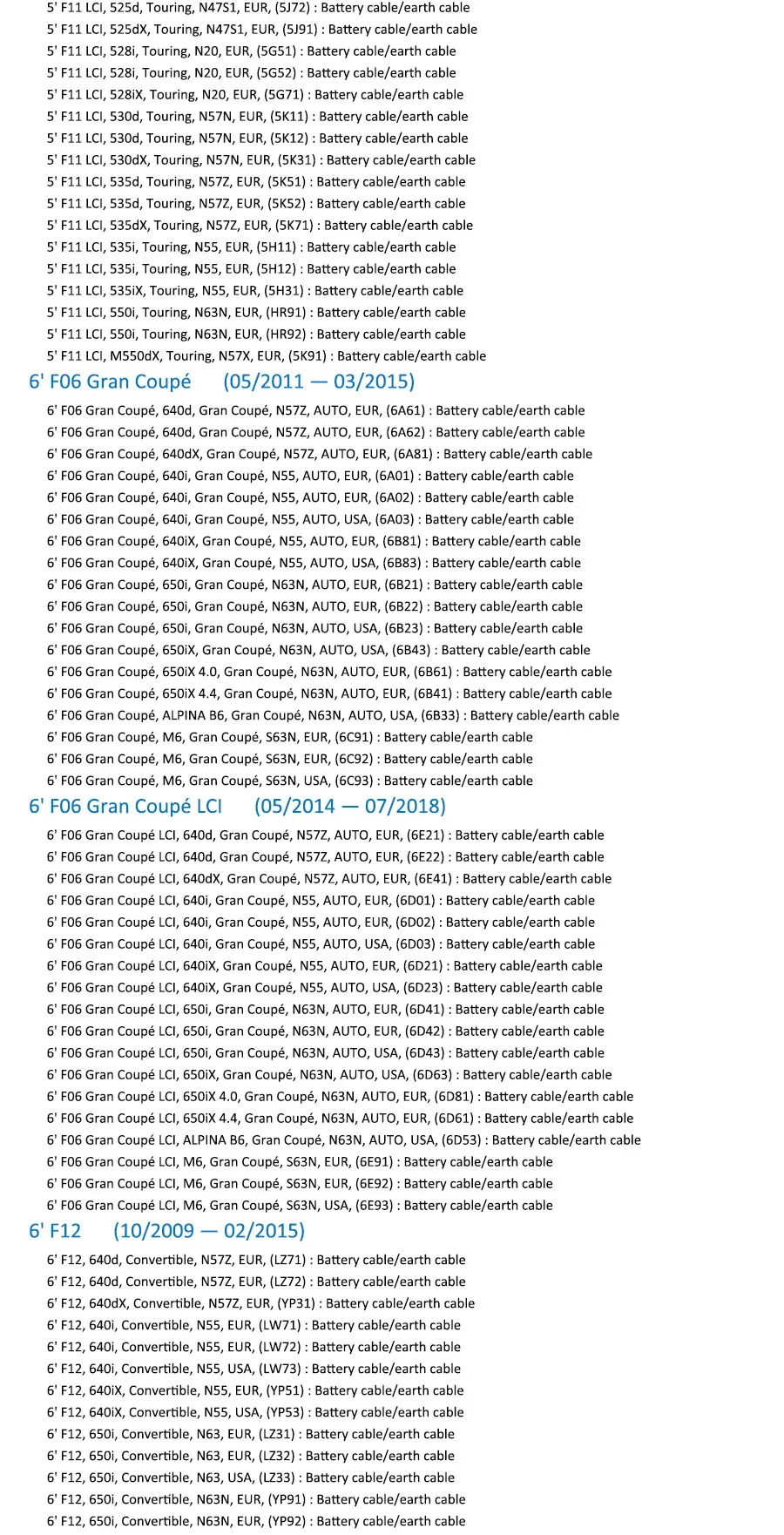 5' F11 LCI, 525d, Touring, N47S1, EUR, (5J72) : Battery cable/earth cable

5' F11 LCI, 525dX, Touring, N47S1, EUR, (5J91) : Battery cable/earth cable

5' F11 LCI, 528i, Touring, N20, EUR, (5G51) : Battery cable/earth cable

5' F11 LCI, 528i, Touring, N20, EUR, (5G52) : Battery cable/earth cable

5' F11 LCI, 528iX, Touring, N20, EUR, (5G71) : Battery cable/earth cable

5' F11 LCI, 530d, Touring, N57N, EUR, (5K11) : Battery cable/earth cable

5' F11 LCI, 530d, Touring, N57N, EUR, (5K12) : Battery cable/earth cable

5' F11 LCI, 530dX, Touring, N57N, EUR, (5K31) : Battery cable/earth cable

5' F11 LCI, 535d, Touring, N57Z, EUR, (5K51) : Battery cable/earth cable

5' F11 LCI, 535d, Touring, N57Z, EUR, (5K52) : Battery cable/earth cable

5' F11 LCI, 535dX, Touring, N57Z, EUR, (5K71) : Battery cable/earth cable

5' F11 LCI, 535i, Touring, N55, EUR, (5H11) : Battery cable/earth cable

5' F11 LCI, 535i, Touring, N55, EUR, (5H12) : Battery cable/earth cable

5' F11 LCI, 535iX, Touring, N55, EUR, (5H31) : Battery cable/earth cable

5' F11 LCI, 550i, Touring, N63N, EUR, (HR91) : Battery cable/earth cable

5' F11 LCI, 550i, Touring, N63N, EUR, (HR92) : Battery cable/earth cable

5' F11 LCI, M550dX, Touring, N57X, EUR, (5K91) : Battery cable/earth cable

6' F06 Gran Coupé (05/2011 — 03/2015)

6' F06 Gran Coupé, 640d, Gran Coupé, N57Z, AUTO, EUR, (6A61) : Battery cable/earth cable

6' F06 Gran Coupé, 640d, Gran Coupé, N57Z, AUTO, EUR, (6A62) : Battery cable/earth cable

6' F06 Gran Coupé, 640dX, Gran Coupé, N57Z, AUTO, EUR, (6A81) : Battery cable/earth cable

6' F06 Gran Coupé, 640i, Gran Coupé, N55, AUTO, EUR, (6A01) : Battery cable/earth cable

6' F06 Gran Coupé, 640i, Gran Coupé, N55, AUTO, EUR, (6A02) : Battery cable/earth cable

6' F06 Gran Coupé, 640i, Gran Coupé, N55, AUTO, USA, (6A03) : Battery cable/earth cable

6' F06 Gran Coupé, 640iX, Gran Coupé, N55, AUTO, EUR, (6B81) : Battery cable/earth cable

6' F06 Gran Coupé, 640iX, Gran Coupé, N55, AUTO, USA, (6B83) : Battery cable/earth cable

6' F06 Gran Coupé, 650i, Gran Coupé, N63N, AUTO, EUR, (6B21) : Battery cable/earth cable

6' F06 Gran Coupé, 650i, Gran Coupé, N63N, AUTO, EUR, (6B22) : Battery cable/earth cable

6' F06 Gran Coupé, 650i, Gran Coupé, N63N, AUTO, USA, (6B23) : Battery cable/earth cable

6' F06 Gran Coupé, 650iX, Gran Coupé, N63N, AUTO, USA, (6B43) : Battery cable/earth cable

6' F06 Gran Coupé, 650iX 4.0, Gran Coupé, N63N, AUTO, EUR, (6B61) : Battery cable/earth cable

6' F06 Gran Coupé, 650iX 4.4, Gran Coupé, N63N, AUTO, EUR, (6B41) : Battery cable/earth cable

6' F06 Gran Coupé, ALPINA B6, Gran Coupé, N63N, AUTO, USA, (6B33) : Battery cable/earth cable

6' F06 Gran Coupé, M6, Gran Coupé, S63N, EUR, (6C91) : Battery cable/earth cable

6' F06 Gran Coupé, M6, Gran Coupé, S63N, EUR, (6C92) : Battery cable/earth cable

6' F06 Gran Coupé, M6, Gran Coupé, S63N, USA, (6C93) : Battery cable/earth cable

6' F06 Gran Coupé LCI (05/2014 — 07/2018)

6' F06 Gran Coupé LCI, 640d, Gran Coupé, N57Z, AUTO, EUR, (6E21) : Battery cable/earth cable

6' F06 Gran Coupé LCI, 640d, Gran Coupé, N57Z, AUTO, EUR, (6E22) : Battery cable/earth cable

6' F06 Gran Coupé LCI, 640dX, Gran Coupé, N57Z, AUTO, EUR, (6E41) : Battery cable/earth cable

6' F06 Gran Coupé LCI, 640i, Gran Coupé, N55, AUTO, EUR, (6D01) : Battery cable/earth cable

6' F06 Gran Coupé LCI, 640i, Gran Coupé, N55, AUTO, EUR, (6D02) : Battery cable/earth cable

6' F06 Gran Coupé LCI, 640i, Gran Coupé, N55, AUTO, USA, (6D03) : Battery cable/earth cable

6' F06 Gran Coupé LCI, 640iX, Gran Coupé, N55, AUTO, EUR, (6D21) : Battery cable/earth cable

6' F06 Gran Coupé LCI, 640iX, Gran Coupé, N55, AUTO, USA, (6D23) : Battery cable/earth cable

6' F06 Gran Coupé LCI, 650i, Gran Coupé, N63N, AUTO, EUR, (6D41) : Battery cable/earth cable

6' F06 Gran Coupé LCI, 650i, Gran Coupé, N63N, AUTO, EUR, (6D42) : Battery cable/earth cable

6' F06 Gran Coupé LCI, 650i, Gran Coupé, N63N, AUTO, USA, (6D43) : Battery cable/earth cable

6' F06 Gran Coupé LCI, 650iX, Gran Coupé, N63N, AUTO, USA, (6D63) : Battery cable/earth cable

6' F06 Gran Coupé LCI, 650iX 4.0, Gran Coupé, N63N, AUTO, EUR, (6D81) : Battery cable/earth cable

6' F06 Gran Coupé LCI, 650iX 4.4, Gran Coupé, N63N, AUTO, EUR, (6D61) : Battery cable/earth cable

6' F06 Gran Coupé LCI, ALPINA B6, Gran Coupé, N63N, AUTO, USA, (6D53) : Battery cable/earth cable

6' F06 Gran Coupé LCI, M6, Gran Coupé, S63N, EUR, (6E91) : Battery cable/earth cable

6' F06 Gran Coupé LCI, M6, Gran Coupé, S63N, EUR, (6E92) : Battery cable/earth cable

6' F06 Gran Coupé LCI, M6, Gran Coupé, S63N, USA, (6E93) : Battery cable/earth cable

6' F12 (10/2009 — 02/2015)

6' F12, 640d, Convertible, N57Z, EUR, (LZ71) : Battery cable/earth cable

6' F12, 640d, Convertible, N57Z, EUR, (LZ72) : Battery cable/earth cable

6' F12, 640dX, Convertible, N57Z, EUR, (YP31) : Battery cable/earth cable

6' F12, 640i, Convertible, N55, EUR, (LW71) : Battery cable/earth cable

6' F12, 640i, Convertible, N55, EUR, (LW72) : Battery cable/earth cable

6' F12, 640i, Convertible, N55, USA, (LW73) : Battery cable/earth cable

6' F12, 640iX, Convertible, N55, EUR, (YP51) : Battery cable/earth cable

6' F12, 640iX, Convertible, N55, USA, (YP53) : Battery cable/earth cable

6' F12, 650i, Convertible, N63, EUR, (LZ31) : Battery cable/earth cable

6' F12, 650i, Convertible, N63, EUR, (LZ32) : Battery cable/earth cable

6' F12, 650i, Convertible, N63, USA, (LZ33) : Battery cable/earth cable

6' F12, 650i, Convertible, N63N, EUR, (YP91) : Battery cable/earth cable

6' F12, 650i, Convertible, N63N, EUR, (YP92) : Battery cable/earth cable